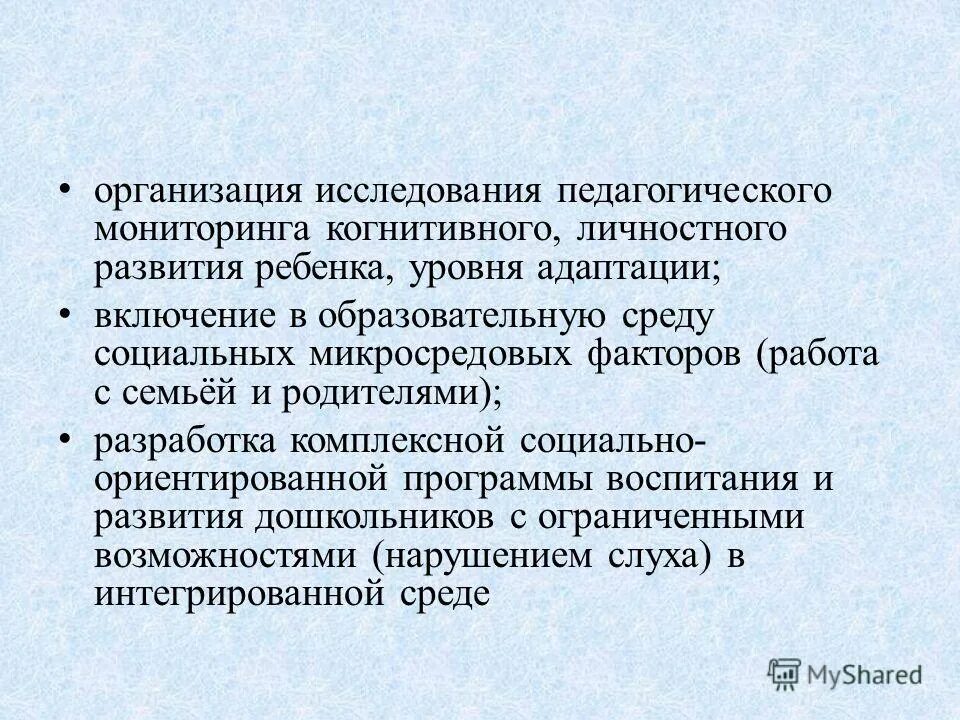 • организация исследования педагогического мониторинга когнитивного, личностного развития ребенка, уровня адаптации;

• включение в образовательную среду социальных микросредовых факторов (работа с семьёй и родителями);

• разработка комплексной социально-ориентированной программы воспитания и развития дошкольников с ограниченными возможностями (нарушением слуха) в интегрированной среде

MyShared